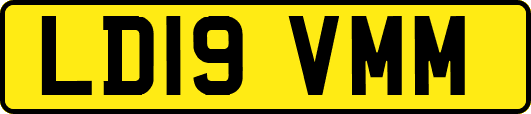 LD19 VMM